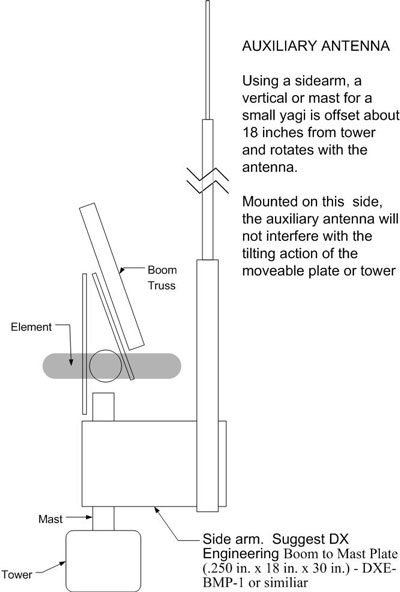 AUXILIARY ANTENNA

Using a sidearm, a vertical or mast for a small yagi is offset about 18 inches from tower and rotates with the antenna.

Mounted on this side, the auxiliary antenna will not interfere with the tilting action of the moveable plate or tower

Boom Truss

Element

Mast

Tower

Side arm. Suggest DX Engineering Boom to Mast Plate (.250 in. x 18 in. x 30 in.) - DXE-BMP-1 or similiar